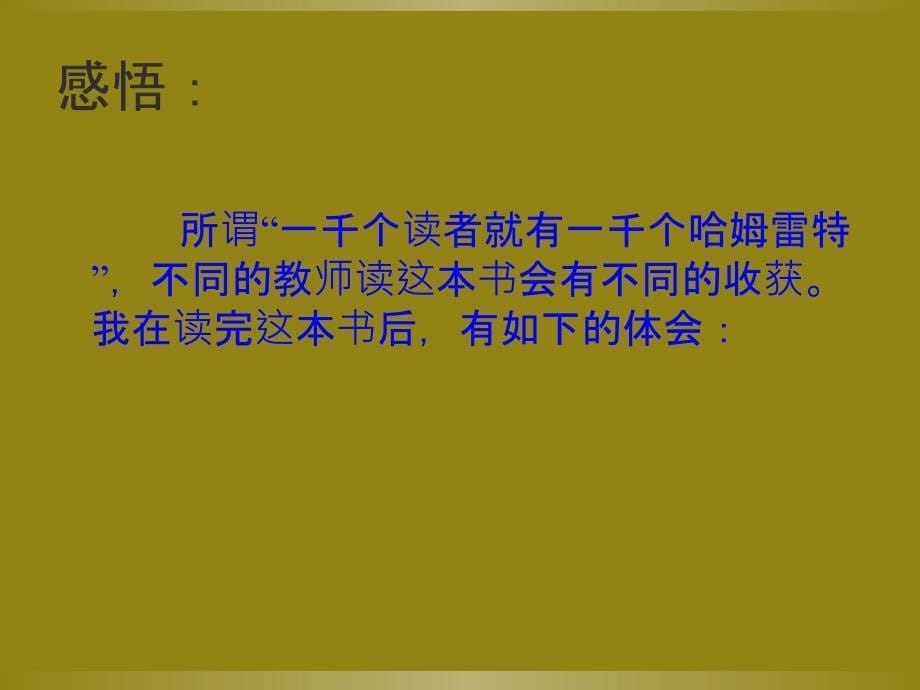 感悟：

所谓“一千个读者就有一千个哈姆雷特”，不同的教师读这本书会有不同的收获。我在读完这本书后，有如下的体会：